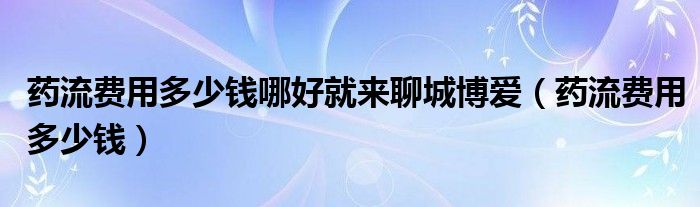 药流费用多少钱哪好就来聊城博爱（药流费用多少钱）